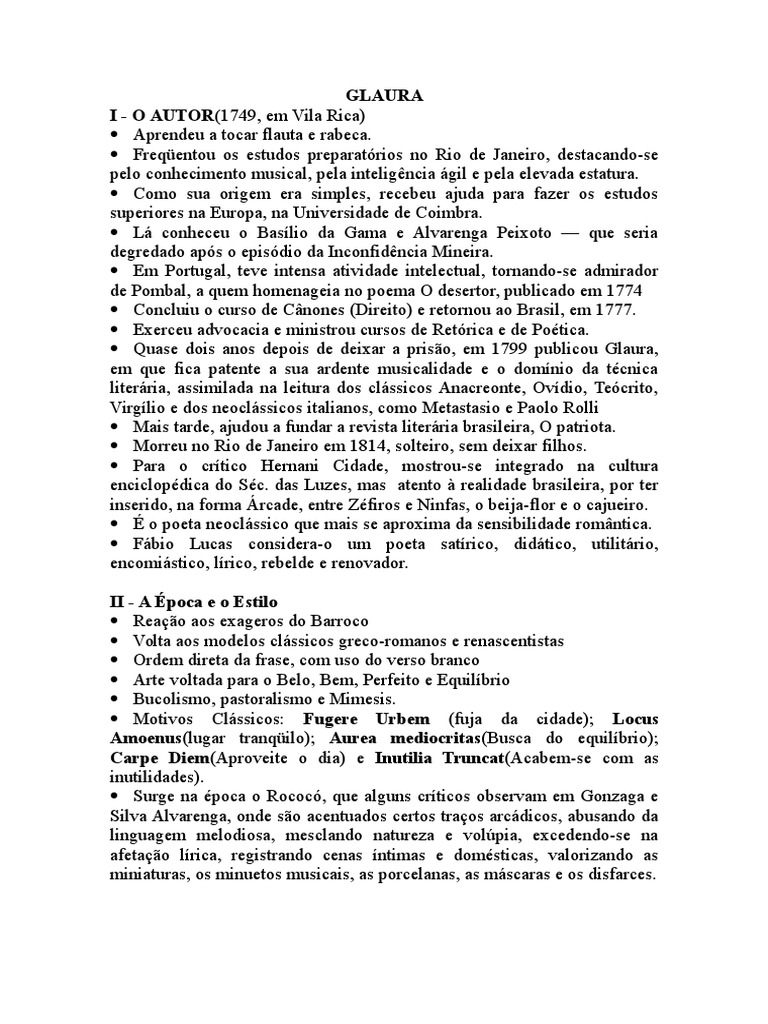 GLAURA

I - O AUTOR(1749, em Vila Rica)

• Aprendeu a tocar flauta e rabeca.
• Freqüentou os estudos preparatórios no Rio de Janeiro, destacando-se pelo conhecimento musical, pela inteligência ágil e pela elevada estatura.
• Como sua origem era simples, recebeu ajuda para fazer os estudos superiores na Europa, na Universidade de Coimbra.
• Lá conheceu o Basílio da Gama e Alvarenga Peixoto — que seria degredado após o episódio da Inconfidência Mineira.
• Em Portugal, teve intensa atividade intelectual, tornando-se admirador de Pombal, a quem homenageia no poema O desertor, publicado em 1774
• Concluiu o curso de Cânones (Direito) e retornou ao Brasil, em 1777.
• Exerceu advocacia e ministrou cursos de Retórica e de Poética.
• Quase dois anos depois de deixar a prisão, em 1799 publicou Glaura, em que fica patente a sua ardente musicalidade e o domínio da técnica literária, assimilada na leitura dos clássicos Anacreonte, Ovídio, Teócrito, Virgílio e dos neoclássicos italianos, como Metastasio e Paolo Rolli
• Mais tarde, ajudou a fundar a revista literária brasileira, O patriota.
• Morreu no Rio de Janeiro em 1814, solteiro, sem deixar filhos.
• Para o crítico Hernani Cidade, mostrou-se integrado na cultura enciclopédica do Séc. das Luzes, mas atento à realidade brasileira, por ter inserido, na forma Árcade, entre Zéfiros e Ninfas, o beija-flor e o cajueiro.
• É o poeta neoclássico que mais se aproxima da sensibilidade romântica.
• Fábio Lucas considera-o um poeta satírico, didático, utilitário, encomiástico, lírico, rebelde e renovador.

II - A Época e o Estilo

• Reação aos exageros do Barroco
• Volta aos modelos clássicos greco-romanos e renascentistas
• Ordem direta da frase, com uso do verso branco
• Arte voltada para o Belo, Bem, Perfeito e Equilíbrio
• Bucolismo, pastoralismo e Mimesis.
• Motivos Clássicos: Fugere Urbem (fuja da cidade); Locus Amoenus(lugar tranqüilo); Aurea mediocritas(Busca do equilíbrio); Carpe Diem(Aproveite o dia) e Inutilia Truncat(Acabem-se com as inutilidades).
• Surge na época o Rococó, que alguns críticos observam em Gonzaga e Silva Alvarenga, onde são acentuados certos traços arcádicos, abusando da linguagem melodiosa, mesclando natureza e volúpia, excedendo-se na afetação lírica, registrando cenas íntimas e domésticas, valorizando as miniaturas, os minuetos musicais, as porcelanas, as máscaras e os disfarces.